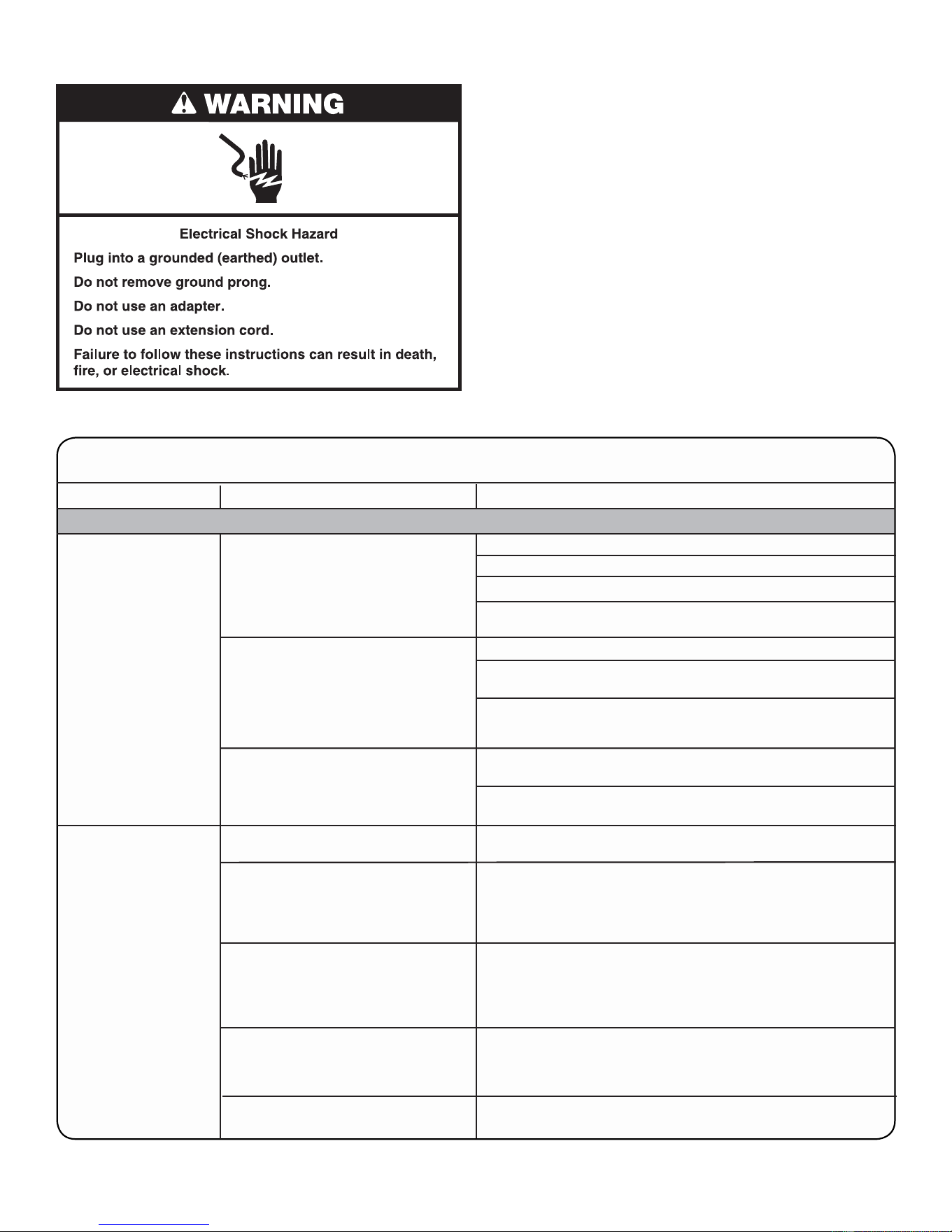 WARNING

Electrical Shock Hazard

Plug into a grounded (earthed) outlet.

Do not remove ground prong.

Do not use an adapter.

Do not use an extension cord.

Failure to follow these instructions can result in death, fire, or electrical shock.